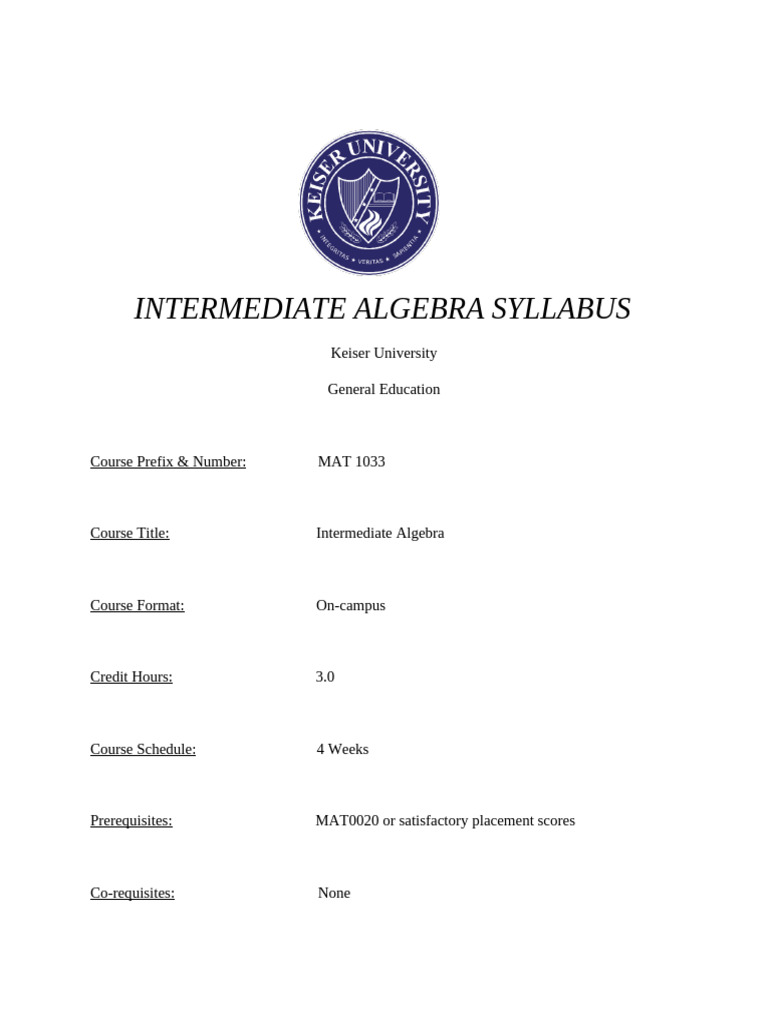 KEISER UNIVERSITY
INTEGRITAS • VERITAS • SAPIENTIA

INTERMEDIATE ALGEBRA SYLLABUS

Keiser University

General Education

Course Prefix & Number: MAT 1033

Course Title: Intermediate Algebra

Course Format: On-campus

Credit Hours: 3.0

Course Schedule: 4 Weeks

Prerequisites: MAT0020 or satisfactory placement scores

Co-requisites: None